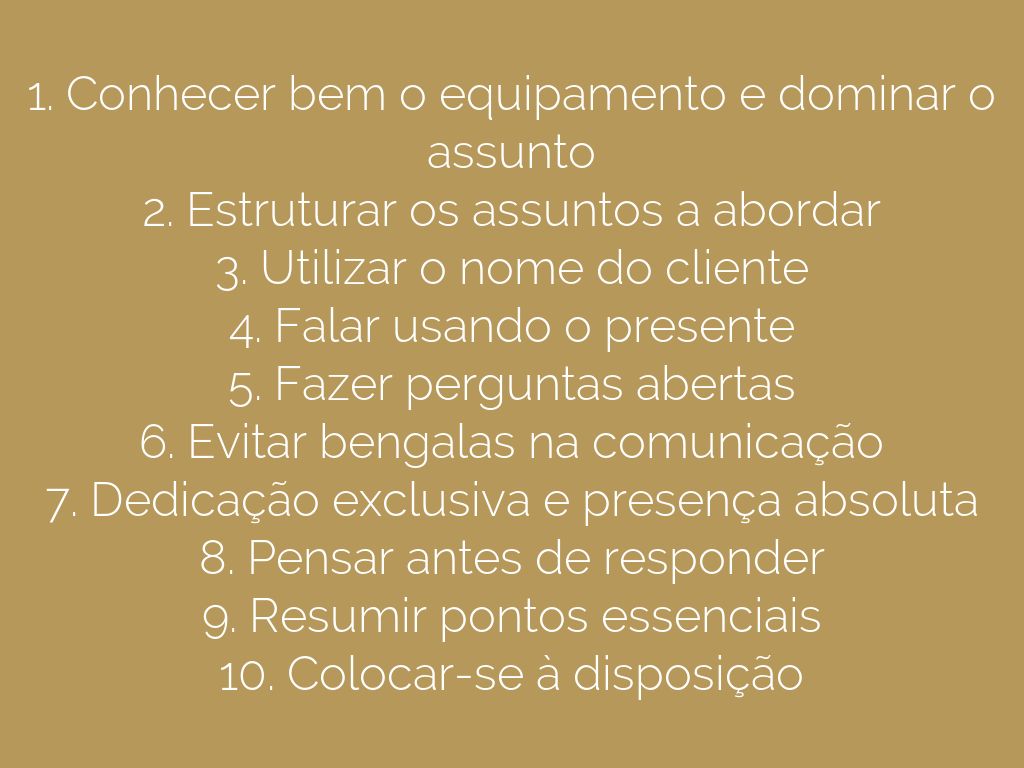 1. Conhecer bem o equipamento e dominar o assunto
2. Estruturar os assuntos a abordar
3. Utilizar o nome do cliente
4. Falar usando o presente
5. Fazer perguntas abertas
6. Evitar bengalas na comunicação
7. Dedicação exclusiva e presença absoluta
8. Pensar antes de responder
9. Resumir pontos essenciais
10. Colocar-se à disposição